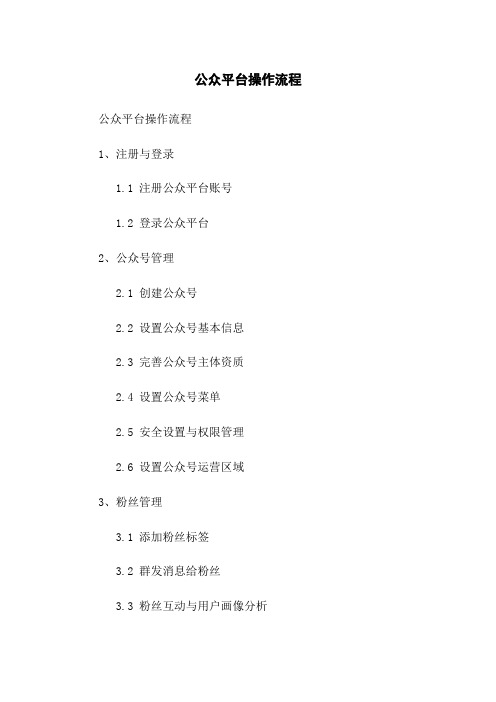 公众平台操作流程

公众平台操作流程

1、注册与登录

1.1 注册公众平台账号

1.2 登录公众平台

2、公众号管理

2.1 创建公众号

2.2 设置公众号基本信息

2.3 完善公众号主体资质

2.4 设置公众号菜单

2.5 安全设置与权限管理

2.6 设置公众号运营区域

3、粉丝管理

3.1 添加粉丝标签

3.2 群发消息给粉丝

3.3 粉丝互动与用户画像分析